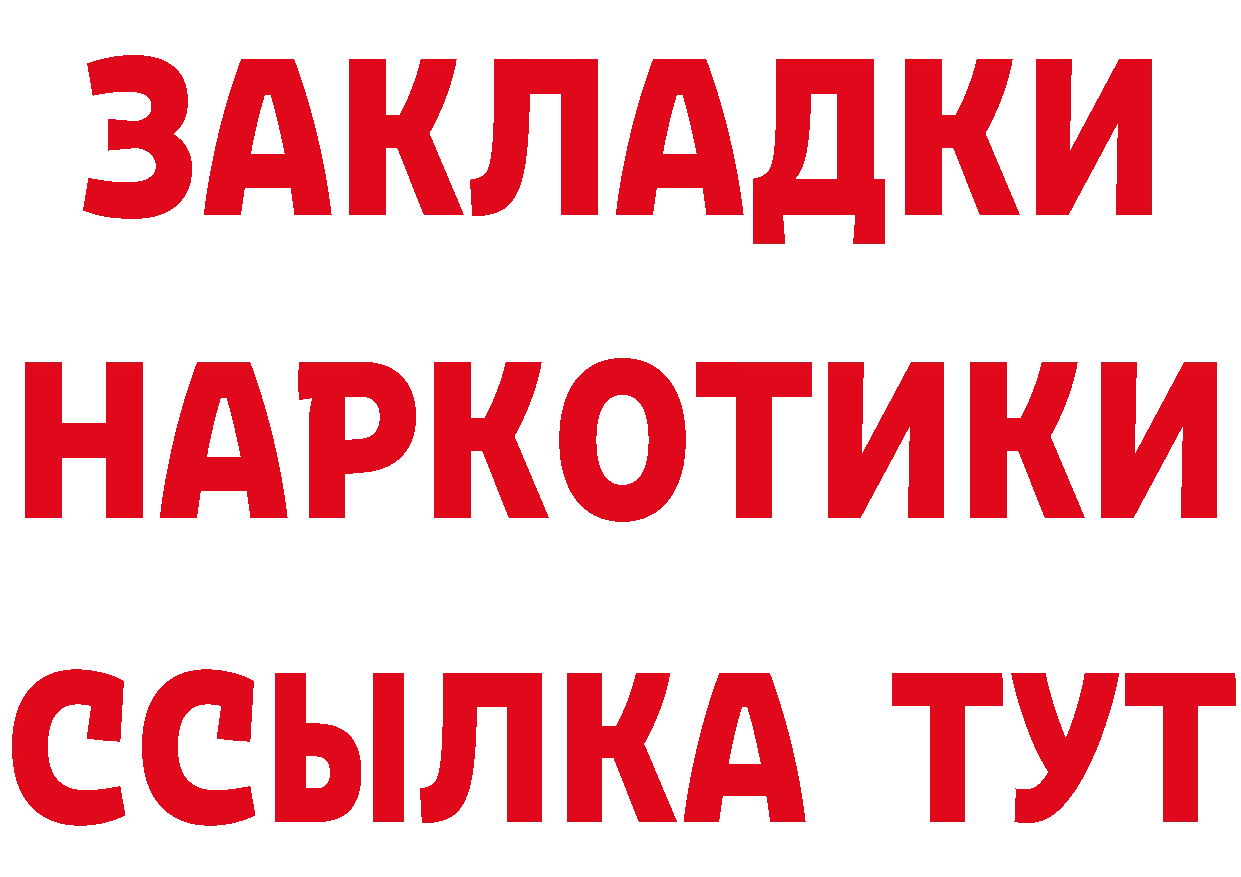 ЗАКЛАДКИ
НАРКОТИКИ
ССЫЛКА ТУТ